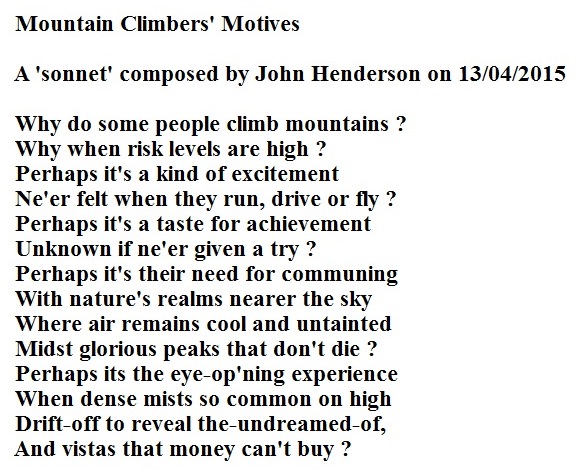 Mountain Climbers' Motives

A 'sonnet' composed by John Henderson on 13/04/2015

Why do some people climb mountains ?
Why when risk levels are high ?
Perhaps it's a kind of excitement
Ne'er felt when they run, drive or fly ?
Perhaps it's a taste for achievement
Unknown if ne'er given a try ?
Perhaps it's their need for communing
With nature's realms nearer the sky
Where air remains cool and untainted
Midst glorious peaks that don't die ?
Perhaps its the eye-op'ning experience
When dense mists so common on high
Drift-off to reveal the-undreamed-of,
And vistas that money can't buy ?